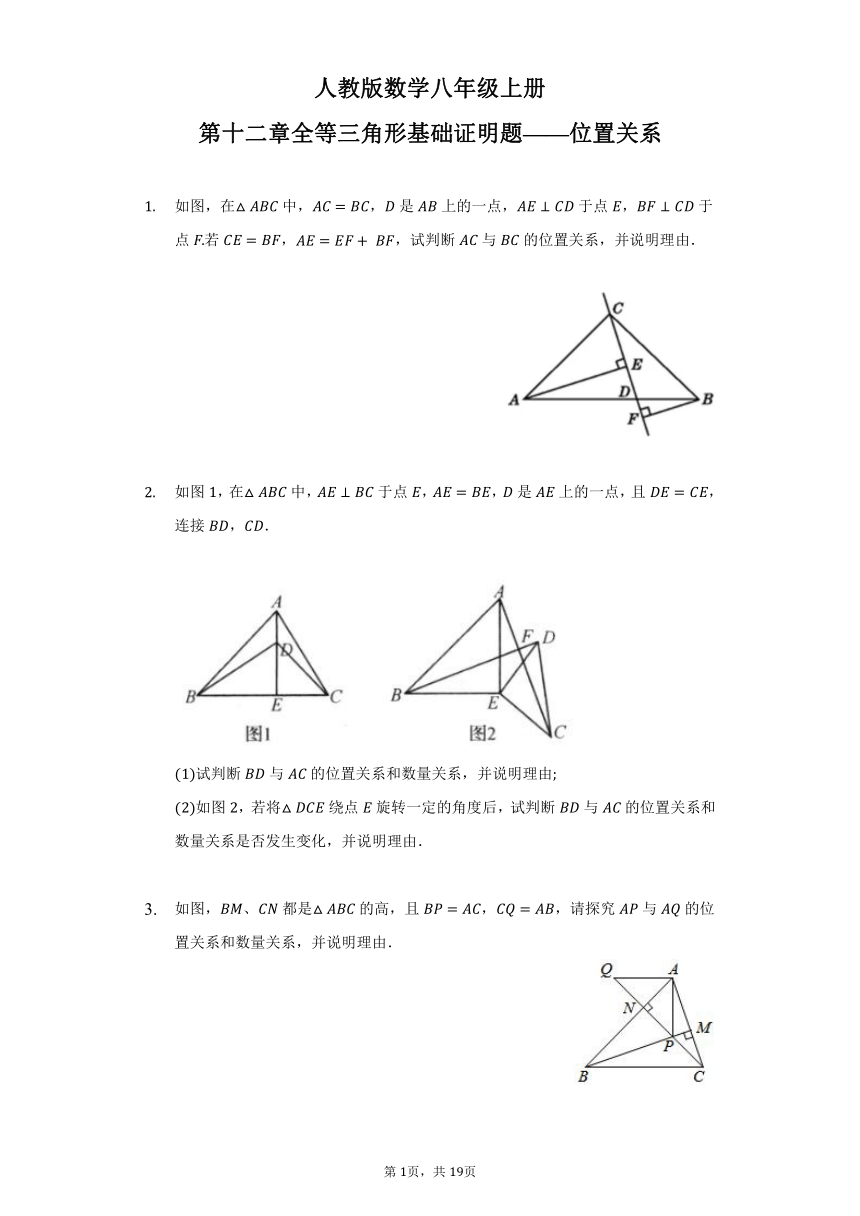 人教版数学八年级上册

第十二章全等三角形基础证明题——位置关系

1. 如图，在$\triangle ABC$中，$AC=BC$，$D$是$AB$上的一点，$AE\perp CD$于点$E$，$BF\perp CD$于点$F$.若$CE=BF$，$AE=EF+BF$，试判断$AC$与$BC$的位置关系，并说明理由.

C
E
A
D
B
F

2. 如图1，在$\triangle ABC$中，$AE\perp BC$于点$E$，$AE=BE$，$D$是$AE$上的一点，且$DE=CE$，连接$BD$，$CD$.

A
D
B
E
C
图1

A
F
D
B
E
C
图2

(1)试判断$BD$与$AC$的位置关系和数量关系，并说明理由;

(2)如图2，若将$\triangle DCE$绕点$E$旋转一定的角度后，试判断$BD$与$AC$的位置关系和数量关系是否发生变化，并说明理由.

3. 如图，$BM$、$CN$都是$\triangle ABC$的高，且$BP=AC$，$CQ=AB$，请探究$AP$与$AQ$的位置关系和数量关系，并说明理由.

Q
A
N
M
P
B
C

第1页，共19页